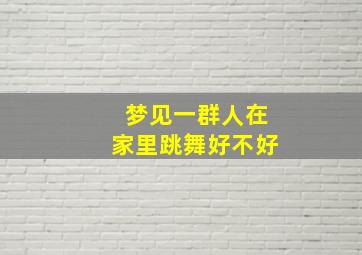 梦见一群人在
家里跳舞好不好